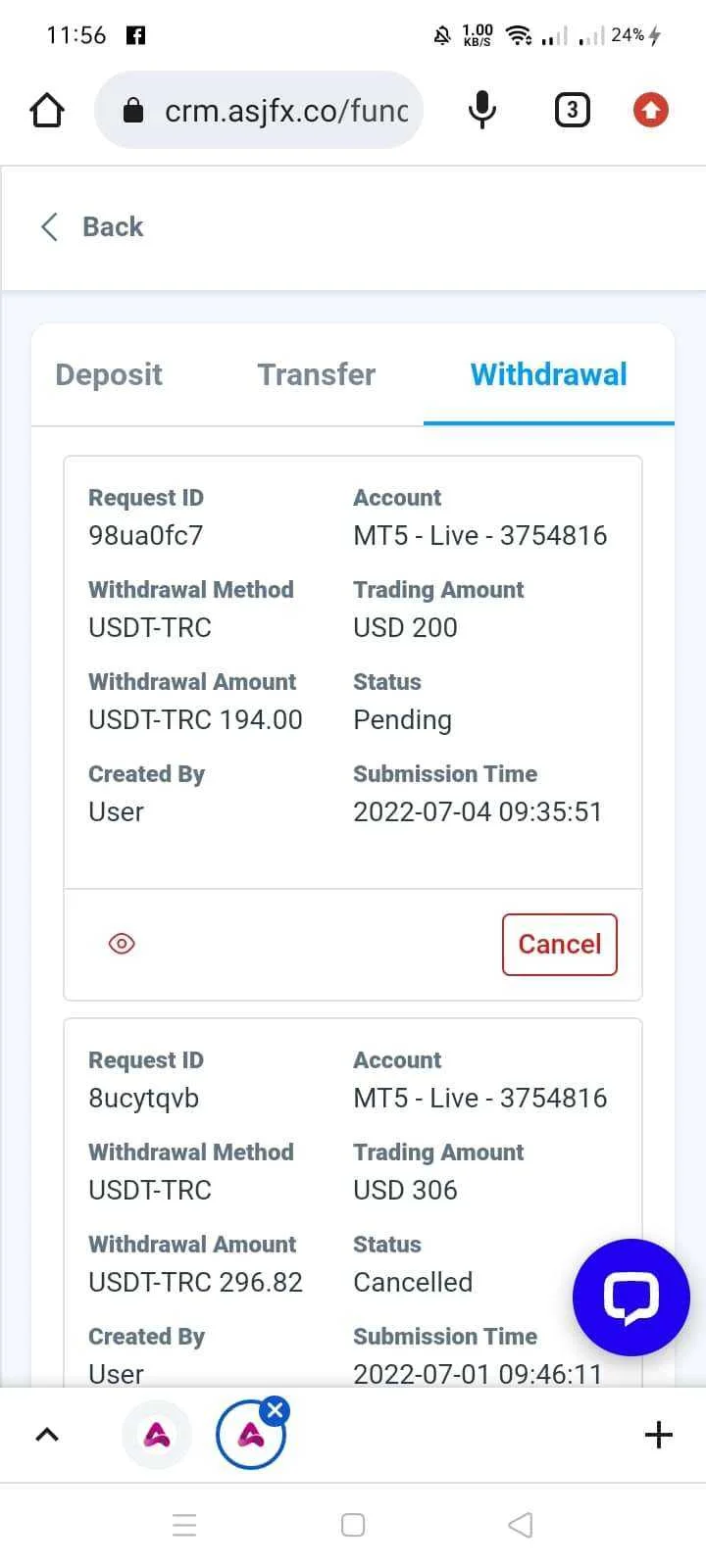 11:56 1.00 KB/S 24%

crm.asjfx.co/func

3

Back

Deposit Transfer Withdrawal

Request ID
98ua0fc7

Account
MT5 - Live - 3754816

Withdrawal Method
USDT-TRC

Trading Amount
USD 200

Withdrawal Amount
USDT-TRC 194.00

Status
Pending

Created By
User

Submission Time
2022-07-04 09:35:51

Cancel

Request ID
8ucytqvb

Account
MT5 - Live - 3754816

Withdrawal Method
USDT-TRC

Trading Amount
USD 306

Withdrawal Amount
USDT-TRC 296.82

Status
Cancelled

Created By
User

Submission Time
2022-07-01 09:46:11